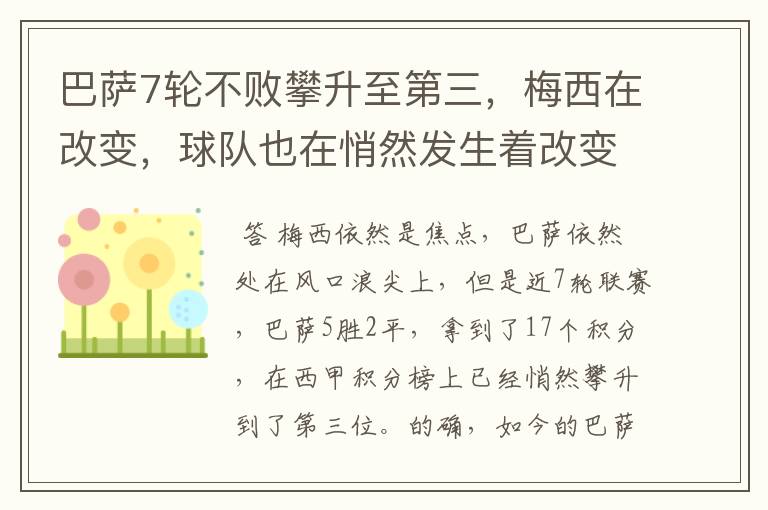 巴萨7轮不败攀升至第三，梅西在改变，球队也在悄然发生着改变

答 梅西依然是焦点，巴萨依然处在风口浪尖上，但是近7轮联赛，巴萨5胜2平，拿到了17个积分，在西甲积分榜上已经悄然攀升到了第三位。的确，如今的巴萨